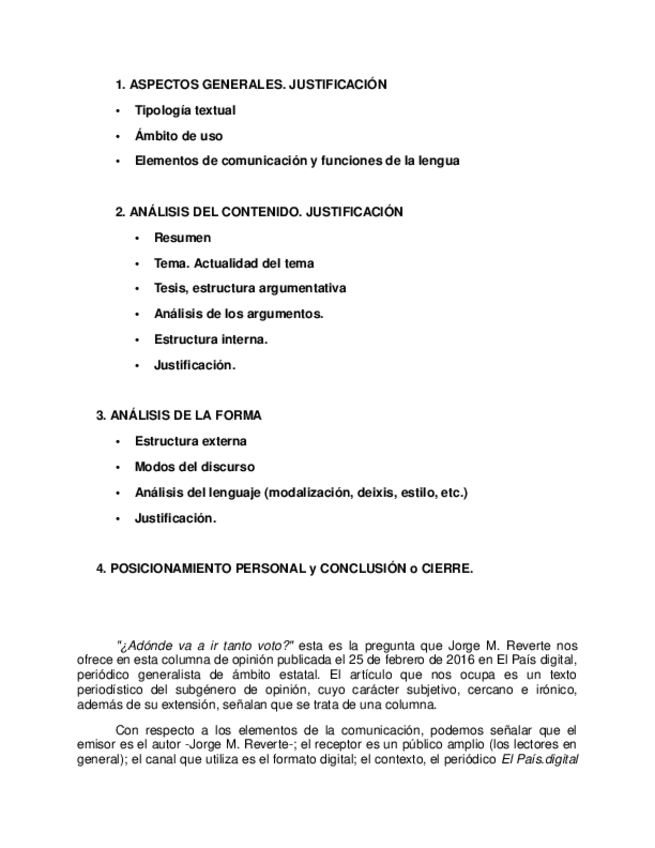 1. ASPECTOS GENERALES. JUSTIFICACIÓN

• Tipología textual

• Ámbito de uso

• Elementos de comunicación y funciones de la lengua

2. ANÁLISIS DEL CONTENIDO. JUSTIFICACIÓN

• Resumen

• Tema. Actualidad del tema

• Tesis, estructura argumentativa

• Análisis de los argumentos.

• Estructura interna.

• Justificación.

3. ANÁLISIS DE LA FORMA

• Estructura externa

• Modos del discurso

• Análisis del lenguaje (modalización, deixis, estilo, etc.)

• Justificación.

4. POSICIONAMIENTO PERSONAL y CONCLUSIÓN o CIERRE.

"¿Adónde va a ir tanto voto?" esta es la pregunta que Jorge M. Reverte nos ofrece en esta columna de opinión publicada el 25 de febrero de 2016 en El País digital, periódico generalista de ámbito estatal. El artículo que nos ocupa es un texto periodístico del subgénero de opinión, cuyo carácter subjetivo, cercano e irónico, además de su extensión, señalan que se trata de una columna.

Con respecto a los elementos de la comunicación, podemos señalar que el emisor es el autor -Jorge M. Reverte-; el receptor es un público amplio (los lectores en general); el canal que utiliza es el formato digital; el contexto, el periódico El País.digital